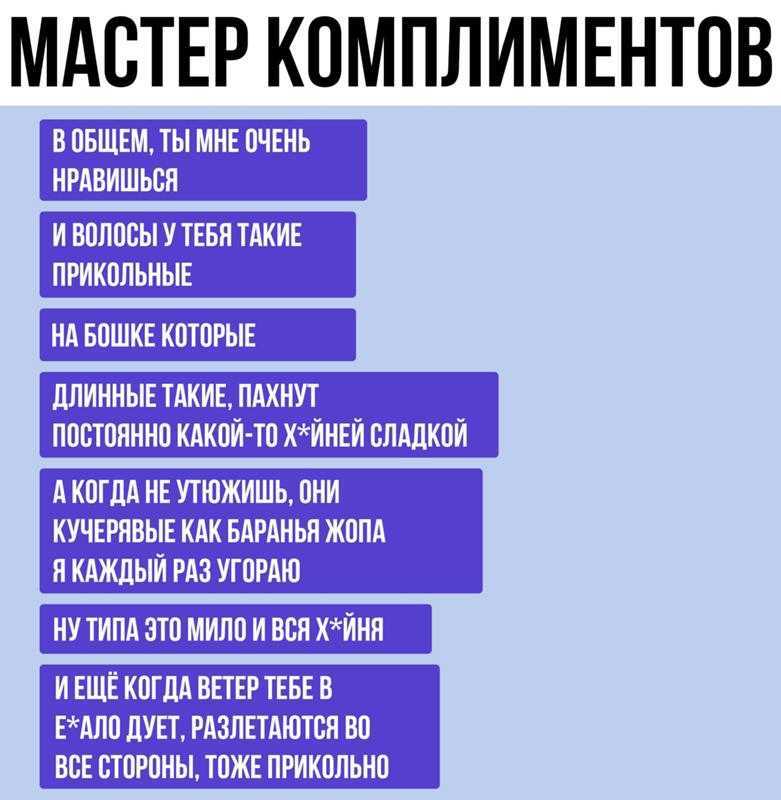 МАСТЕР КОМПЛИМЕНТОВ

В ОБЩЕМ, ТЫ МНЕ ОЧЕНЬ НРАВИШЬСЯ

И ВОЛОСЫ У ТЕБЯ ТАКИЕ ПРИКОЛЬНЫЕ

НА БОШКЕ КОТОРЫЕ

ДЛИННЫЕ ТАКИЕ, ПАХНУТ ПОСТОЯННО КАКОЙ-ТО Х*ЙНЕЙ СЛАДКОЙ

А КОГДА НЕ УТЮЖИШЬ, ОНИ КУЧЕРЯВЫЕ КАК БАРАНЬЯ ЖОПА Я КАЖДЫЙ РАЗ УГОРАЮ

НУ ТИПА ЭТО МИЛО И ВСЯ Х*ЙНЯ

И ЕЩЁ КОГДА ВЕТЕР ТЕБЕ В Е*АЛО ДУЕТ, РАЗЛЕТАЮТСЯ ВО ВСЕ СТОРОНЫ, ТОЖЕ ПРИКОЛЬНО